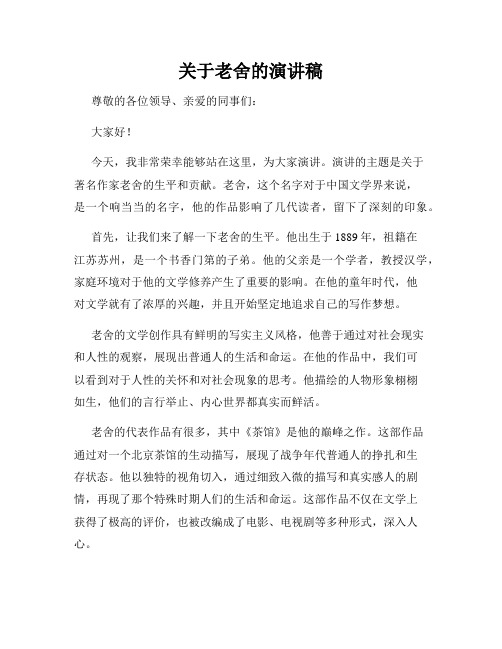 关于老舍的演讲稿

尊敬的各位领导、亲爱的同事们：

大家好！

今天，我非常荣幸能够站在这里，为大家演讲。演讲的主题是关于著名作家老舍的生平和贡献。老舍，这个名字对于中国文学界来说，是一个响当当的名字，他的作品影响了几代读者，留下了深刻的印象。

首先，让我们来了解一下老舍的生平。他出生于1889年，祖籍在江苏苏州，是一个书香门第的子弟。他的父亲是一个学者，教授汉学，家庭环境对于他的文学修养产生了重要的影响。在他的童年时代，他对文学就有了浓厚的兴趣，并且开始坚定地追求自己的写作梦想。

老舍的文学创作具有鲜明的写实主义风格，他善于通过对社会现实和人性的观察，展现出普通人的生活和命运。在他的作品中，我们可以看到对于人性的关怀和对社会现象的思考。他描绘的人物形象栩栩如生，他们的言行举止、内心世界都真实而鲜活。

老舍的代表作品有很多，其中《茶馆》是他的巅峰之作。这部作品通过对一个北京茶馆的生动描写，展现了战争年代普通人的挣扎和生存状态。他以独特的视角切入，通过细致入微的描写和真实感人的剧情，再现了那个特殊时期人们的生活和命运。这部作品不仅在文学上获得了极高的评价，也被改编成了电影、电视剧等多种形式，深入人心。